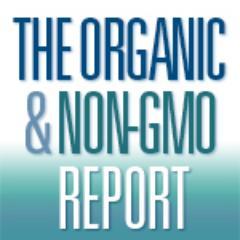 THE ORGANIC
& NON-GMO
REPORT